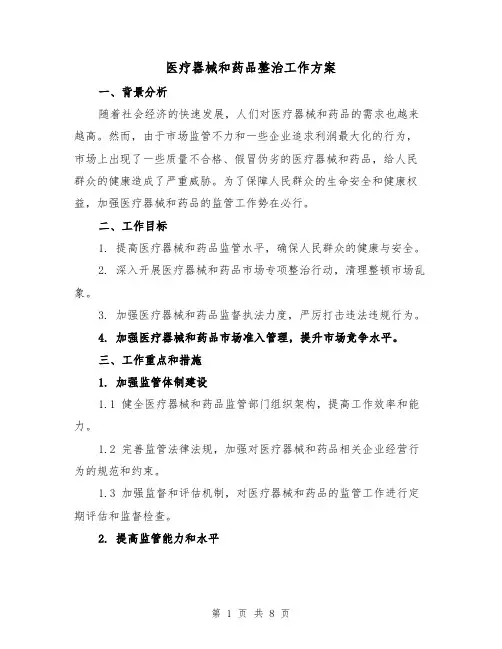 医疗器械和药品整治工作方案

一、背景分析

随着社会经济的快速发展，人们对医疗器械和药品的需求也越来越高。然而，由于市场监管不力和一些企业追求利润最大化的行为，市场上出现了一些质量不合格、假冒伪劣的医疗器械和药品，给人民群众的健康造成了严重威胁。为了保障人民群众的生命安全和健康权益，加强医疗器械和药品的监管工作势在必行。

二、工作目标

1. 提高医疗器械和药品监管水平，确保人民群众的健康与安全。

2. 深入开展医疗器械和药品市场专项整治行动，清理整顿市场乱象。

3. 加强医疗器械和药品监督执法力度，严厉打击违法违规行为。

4. 加强医疗器械和药品市场准入管理，提升市场竞争水平。

三、工作重点和措施

1. 加强监管体制建设

1.1 健全医疗器械和药品监管部门组织架构，提高工作效率和能力。

1.2 完善监管法律法规，加强对医疗器械和药品相关企业经营行为的规范和约束。

1.3 加强监督和评估机制，对医疗器械和药品的监管工作进行定期评估和监督检查。

2. 提高监管能力和水平

第 1 页 共 8 页